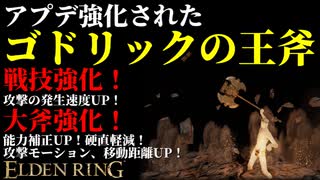 アプデ強化された
ゴドリックの王斧
戦技強化！
攻撃の発生速度UP！
大斧強化！
能力補正UP！硬直軽減！
攻撃モーション、移動距離UP！
ELDEN RING